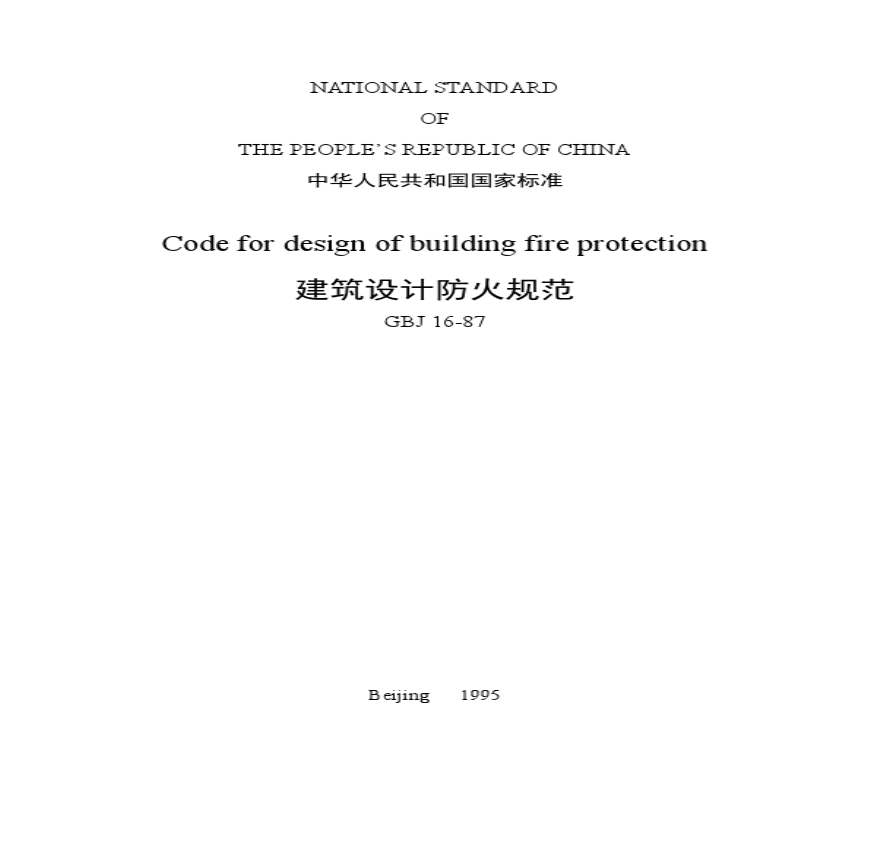 NATIONAL STANDARD
OF
THE PEOPLE'S REPUBLIC OF CHINA
中华人民共和国国家标准

Code for design of building fire protection
建筑设计防火规范
GBJ 16-87

Beijing 1995